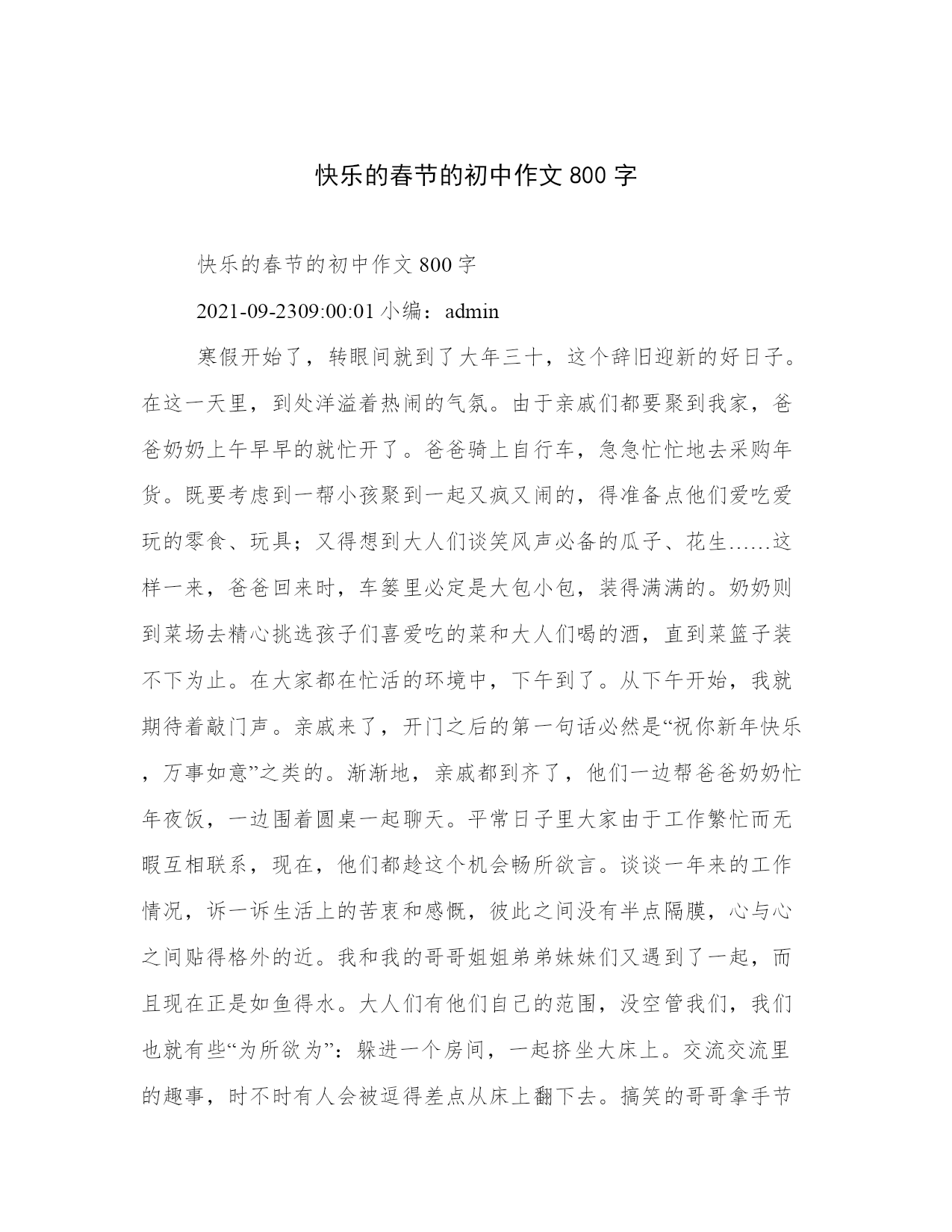 快乐的春节的初中作文 800 字

快乐的春节的初中作文 800 字

2021-09-2309:00:01 小编：admin

寒假开始了，转眼间就到了大年三十，这个辞旧迎新的好日子。在这一天里，到处洋溢着热闹的气氛。由于亲戚们都要聚到我家，爸爸奶奶上午早早的就忙开了。爸爸骑上自行车，急急忙忙地去采购年货。既要考虑到一帮小孩聚到一起又疯又闹的，得准备点他们爱吃爱玩的零食、玩具；又得想到大人们谈笑风声必备的瓜子、花生……这样一来，爸爸回来时，车篓里必定是大包小包，装得满满的。奶奶则到菜场去精心挑选孩子们喜爱吃的菜和大人们喝的酒，直到菜篮子装不下为止。在大家都在忙活的环境中，下午到了。从下午开始，我就期待着敲门声。亲戚来了，开门之后的第一句话必然是“祝你新年快乐，万事如意”之类的。渐渐地，亲戚都到齐了，他们一边帮爸爸奶奶忙年夜饭，一边围着圆桌一起聊天。平常日子里大家由于工作繁忙而无暇互相联系，现在，他们都趁这个机会畅所欲言。谈谈一年来的工作情况，诉一诉生活上的苦衷和感慨，彼此之间没有半点隔膜，心与心之间贴得格外的近。我和我的哥哥姐姐弟弟妹妹们又遇到了一起，而且现在正是如鱼得水。大人们有他们自己的范围，没空管我们，我们也就有些“为所欲为”：躲进一个房间，一起挤坐大床上。交流交流里的趣事，时不时有人会被逗得差点从床上翻下去。搞笑的哥哥拿手节